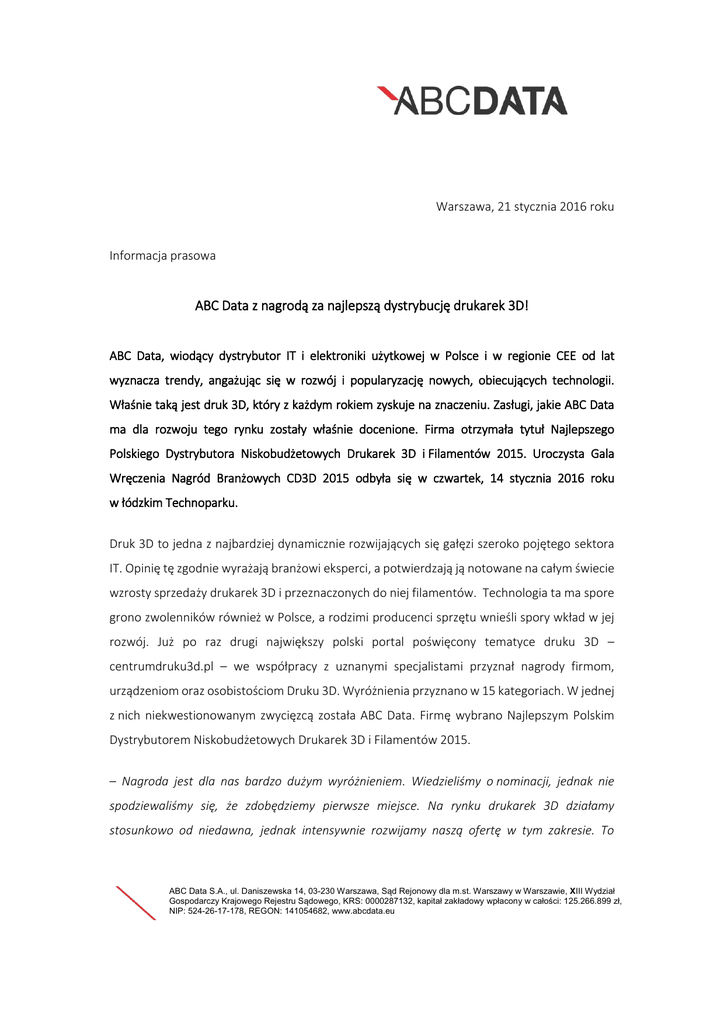 ABCDATA

Warszawa, 21 stycznia 2016 roku

Informacja prasowa

ABC Data z nagrodą za najlepszą dystrybucję drukarek 3D!

ABC Data, wiodący dystrybutor IT i elektroniki użytkowej w Polsce i w regionie CEE od lat wyznacza trendy, angażując się w rozwój i popularyzację nowych, obiecujących technologii. Właśnie taką jest druk 3D, który z każdym rokiem zyskuje na znaczeniu. Zasługi, jakie ABC Data ma dla rozwoju tego rynku zostały właśnie docenione. Firma otrzymała tytuł Najlepszego Polskiego Dystrybutora Niskobudżetowych Drukarek 3D i Filamentów 2015. Uroczysta Gala Wręczenia Nagród Branżowych CD3D 2015 odbyła się w czwartek, 14 stycznia 2016 roku w łódzkim Technoparku.

Druk 3D to jedna z najbardziej dynamicznie rozwijających się gałęzi szeroko pojętego sektora IT. Opinię tę zgodnie wyrażają branżowi eksperci, a potwierdzają ją notowane na całym świecie wzrosty sprzedaży drukarek 3D i przeznaczonych do niej filamentów. Technologia ta ma spore grono zwolenników również w Polsce, a rodzimi producenci sprzętu wnieśli spory wkład w jej rozwój. Już po raz drugi największy polski portal poświęcony tematyce druku 3D – centrumdruku3d.pl – we współpracy z uznanymi specjalistami przyznał nagrody firmom, urządzeniom oraz osobistościom Druku 3D. Wyróżnienia przyznano w 15 kategoriach. W jednej z nich niekwestionowanym zwycięzcą została ABC Data. Firmę wybrano Najlepszym Polskim Dystrybutorem Niskobudżetowych Drukarek 3D i Filamentów 2015.

– Nagroda jest dla nas bardzo dużym wyróżnieniem. Wiedzieliśmy o nominacji, jednak nie spodziewaliśmy się, że zdobędziemy pierwsze miejsce. Na rynku drukarek 3D działamy stosunkowo od niedawna, jednak intensywnie rozwijamy naszą ofertę w tym zakresie. To

ABC Data S.A., ul. Daniszewska 14, 03-230 Warszawa, Sąd Rejonowy dla m.st. Warszawy w Warszawie, XIII Wydział Gospodarczy Krajowego Rejestru Sądowego, KRS: 0000287132, kapitał zakładowy wpłacony w całości: 125.266.899 zł, NIP: 524-26-17-178, REGON: 141054682, www.abcdata.eu